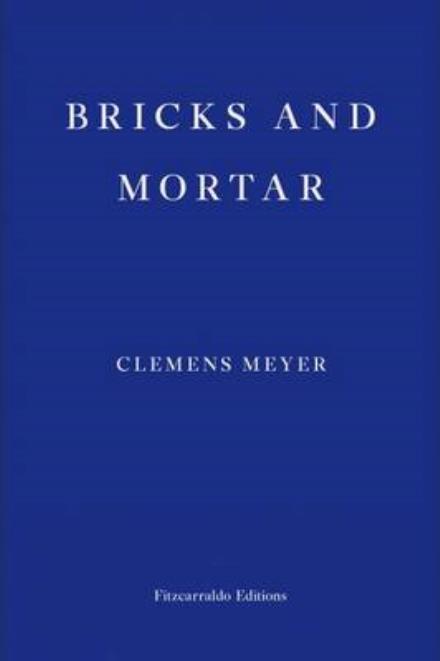 BRICKS AND MORTAR

CLEMENS MEYER

Fitzcarraldo Editions